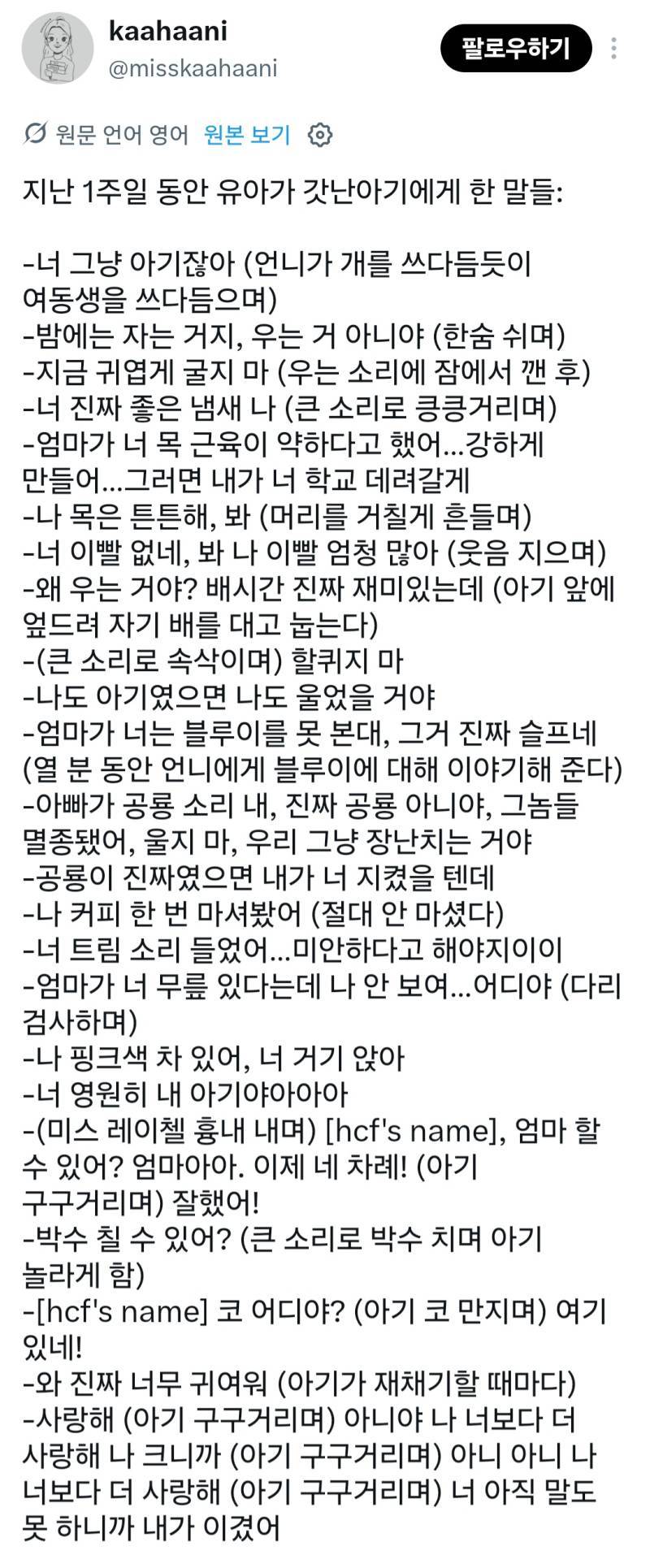 kaahaani
@misskaahaani

팔로우하기

원문 언어 영어 원본 보기

지난 1주일 동안 유아가 갓난아기에게 한 말들:

-너 그냥 아기잖아 (언니가 개를 쓰다듬듯이 여동생을 쓰다듬으며)
-밤에는 자는 거지, 우는 거 아니야 (한숨 쉬며)
-지금 귀엽게 굴지 마 (우는 소리에 잠에서 깬 후)
-너 진짜 좋은 냄새 나 (큰 소리로 킁킁거리며)
-엄마가 너 목 근육이 약하다고 했어...강하게 만들어...그러면 내가 너 학교 데려갈게
-나 목은 튼튼해, 봐 (머리를 거칠게 흔들며)
-너 이빨 없네, 봐 나 이빨 엄청 많아 (웃음 지으며)
-왜 우는 거야? 배시간 진짜 재미있는데 (아기 앞에 엎드려 자기 배를 대고 눕는다)
-(큰 소리로 속삭이며) 할퀴지 마
-나도 아기였으면 나도 울었을 거야
-엄마가 너는 블루이를 못 본대, 그거 진짜 슬프네 (열 분 동안 언니에게 블루이에 대해 이야기해 준다)
-아빠가 공룡 소리 내, 진짜 공룡 아니야, 그놈들 멸종됐어, 울지 마, 우리 그냥 장난치는 거야
-공룡이 진짜였으면 내가 너 지켰을 텐데
-나 커피 한 번 마셔봤어 (절대 안 마셨다)
-너 트림 소리 들었어...미안하다고 해야지이이
-엄마가 너 무릎 있다는데 나 안 보여...어디야 (다리 검사하며)
-나 핑크색 차 있어, 너 거기 앉아
-너 영원히 내 아기야아아아
-(미스 레이첼 흉내 내며) [hcf's name], 엄마 할 수 있어? 엄마아아. 이제 네 차례! (아기 구구거리며) 잘했어!
-박수 칠 수 있어? (큰 소리로 박수 치며 아기 놀라게 함)
-[hcf's name] 코 어디야? (아기 코 만지며) 여기 있네!
-와 진짜 너무 귀여워 (아기가 재채기할 때마다)
-사랑해 (아기 구구거리며) 아니야 나 너보다 더 사랑해 나 크니까 (아기 구구거리며) 아니 아니 나 너보다 더 사랑해 (아기 구구거리며) 너 아직 말도 못 하니까 내가 이겼어